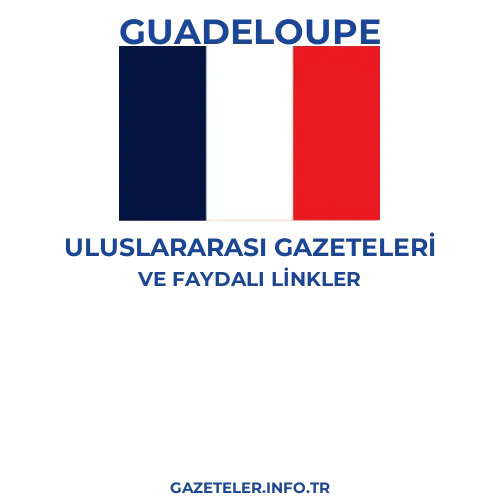 GUADELOUPE

ULUSLARARASI GAZETELERİ
VE FAYDALI LİNKLER

GAZETELER.INFO.TR